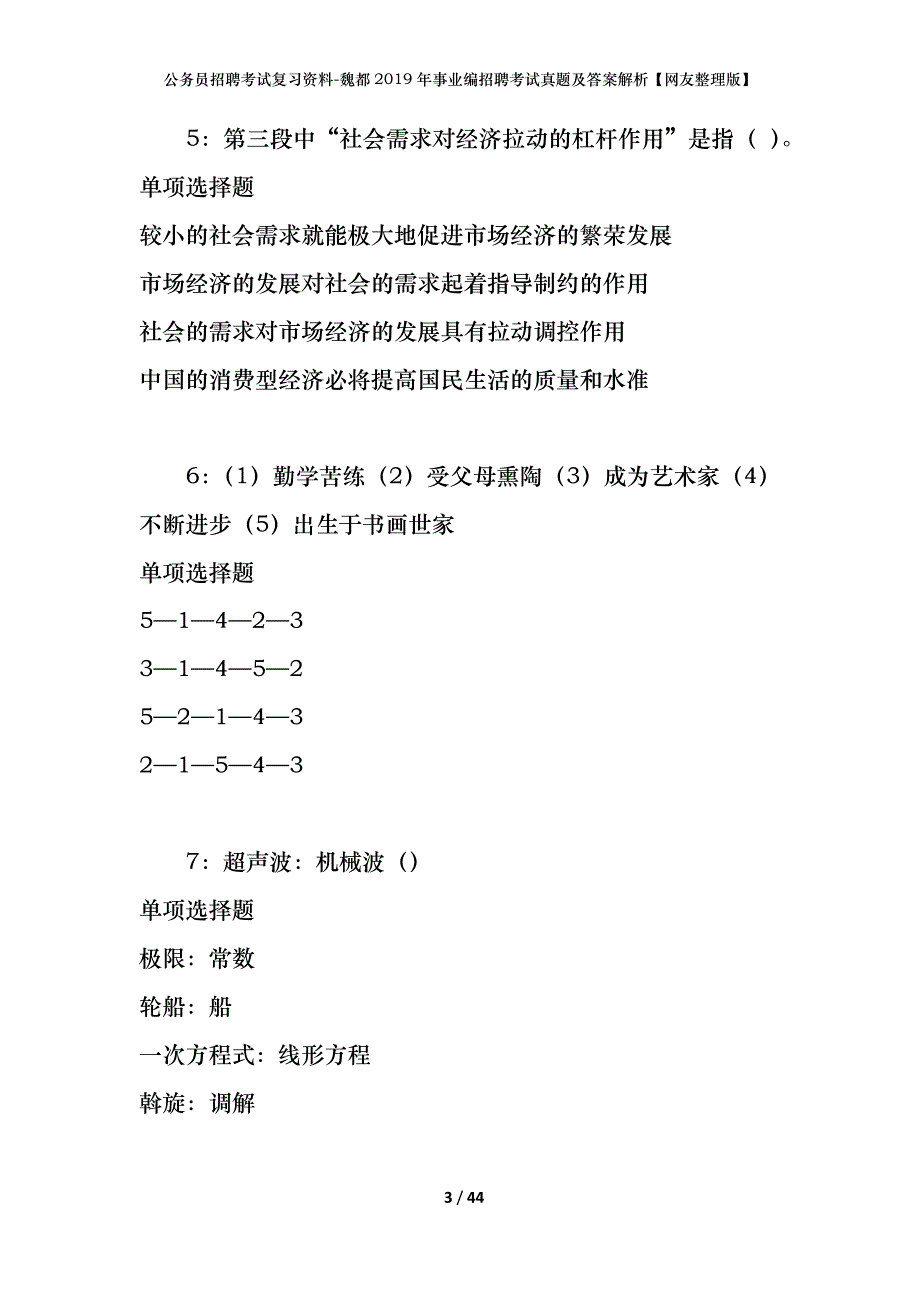 公务员招聘考试复习资料-魏都2019年事业编招聘考试真题及答案解析【网友整理版】

5：第三段中“社会需求对经济拉动的杠杆作用”是指（ ）。

单项选择题

较小的社会需求就能极大地促进市场经济的繁荣发展

市场经济的发展对社会的需求起着指导制约的作用

社会的需求对市场经济的发展具有拉动调控作用

中国的消费型经济必将提高国民生活的质量和水准

6：（1）勤学苦练（2）受父母熏陶（3）成为艺术家（4）不断进步（5）出生于书画世家

单项选择题

5—1—4—2—3

3—1—4—5—2

5—2—1—4—3

2—1—5—4—3

7：超声波：机械波（）

单项选择题

极限：常数

轮船：船

一次方程式：线形方程

斡旋：调解

3 / 44